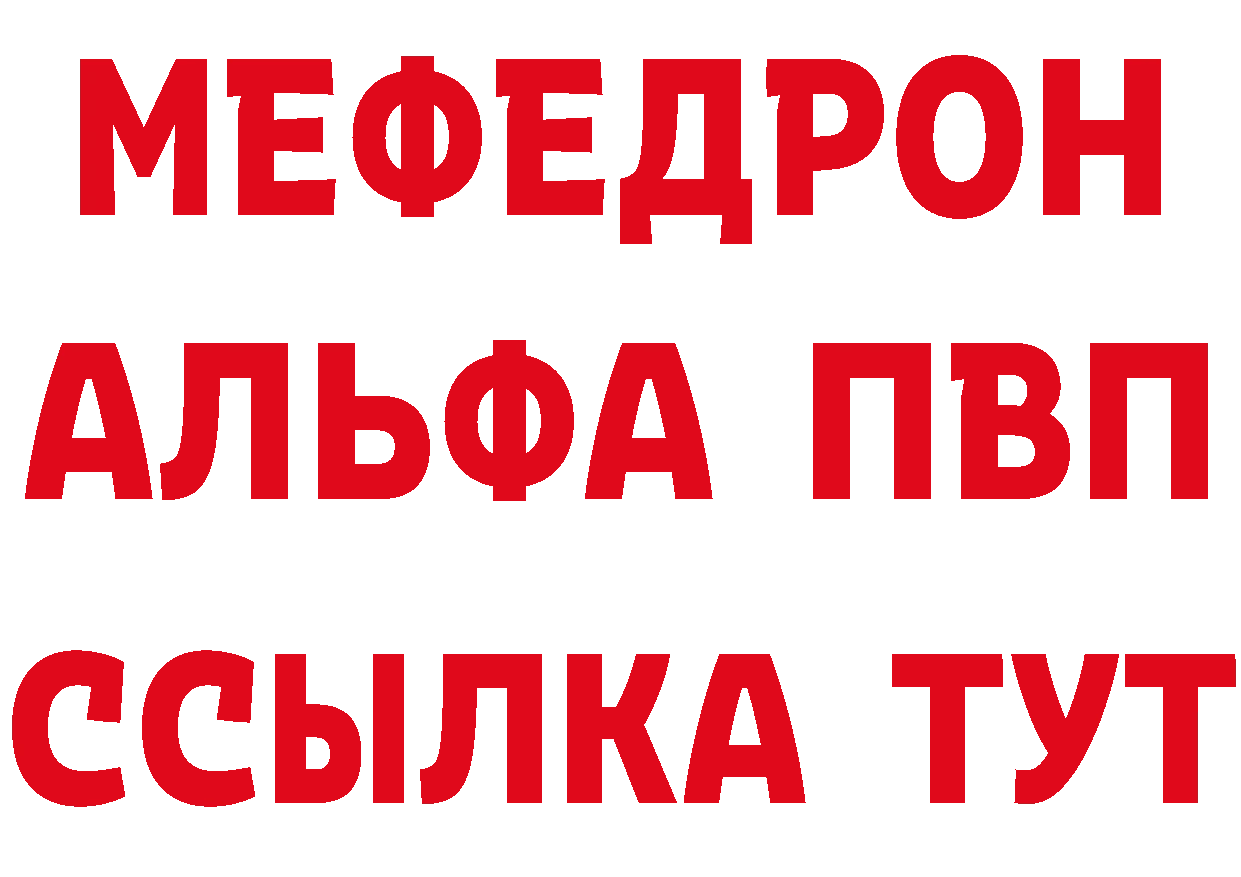 МЕФЕДРОН
АЛЬФА ПВП
ССЫЛКА ТУТ